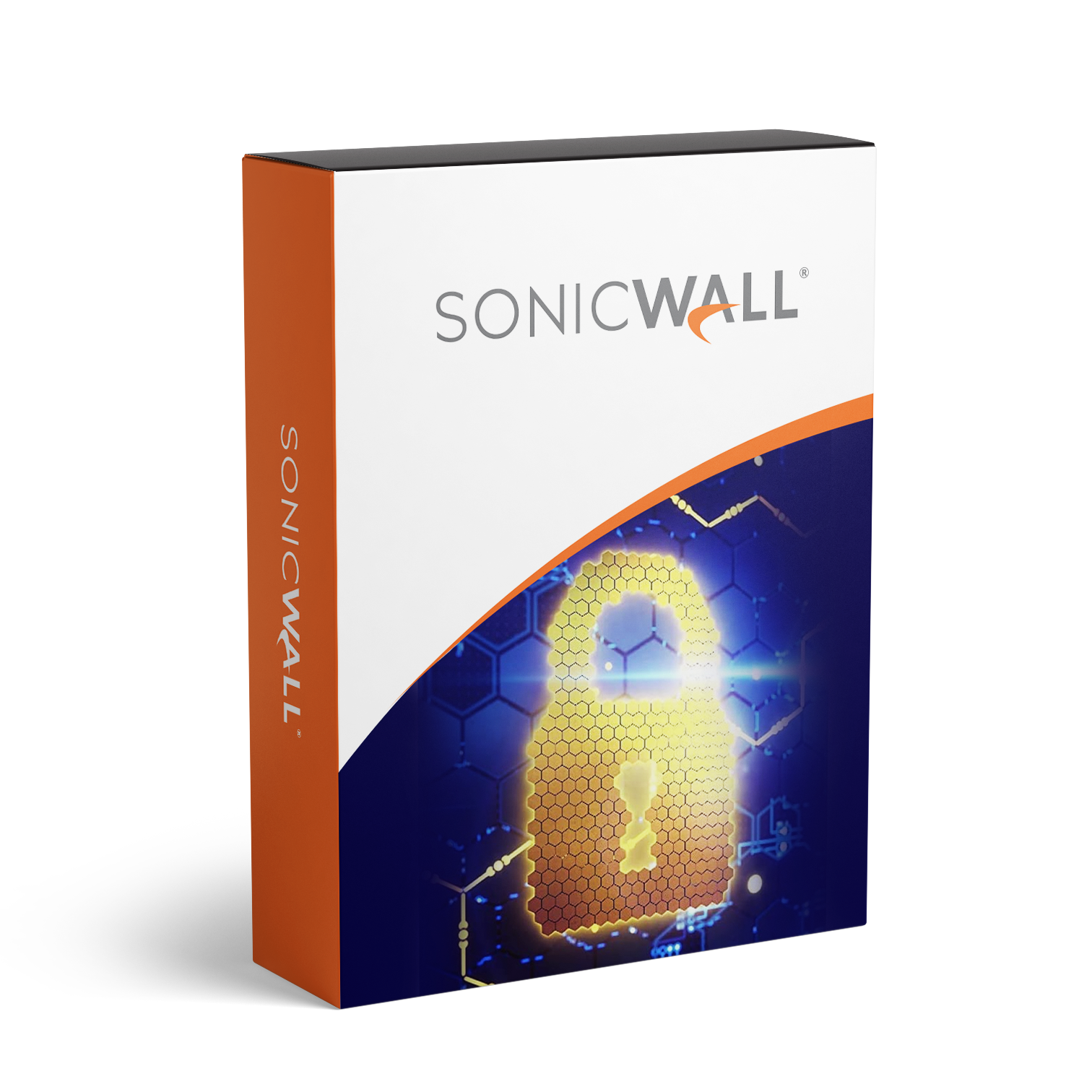 SONICWALL®

SONICWALL®